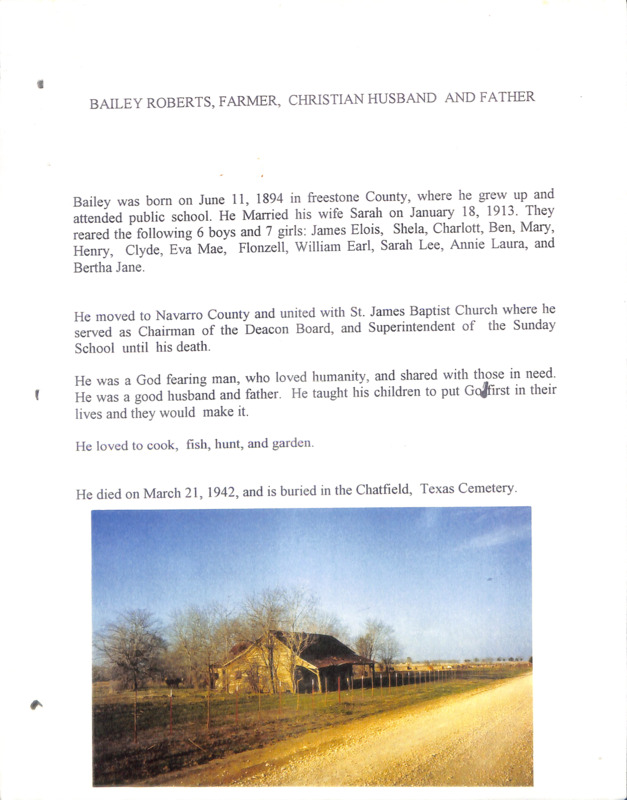 BAILEY ROBERTS, FARMER, CHRISTIAN HUSBAND AND FATHER

Bailey was born on June 11, 1894 in freestone County, where he grew up and attended public school. He Married his wife Sarah on January 18, 1913. They reared the following 6 boys and 7 girls: James Elois, Shela, Charlott, Ben, Mary, Henry, Clyde, Eva Mae, Flonzell, William Earl, Sarah Lee, Annie Laura, and Bertha Jane.

He moved to Navarro County and united with St. James Baptist Church where he served as Chairman of the Deacon Board, and Superintendent of the Sunday School until his death.

He was a God fearing man, who loved humanity, and shared with those in need. He was a good husband and father. He taught his children to put God first in their lives and they would make it.

He loved to cook, fish, hunt, and garden.

He died on March 21, 1942, and is buried in the Chatfield, Texas Cemetery.